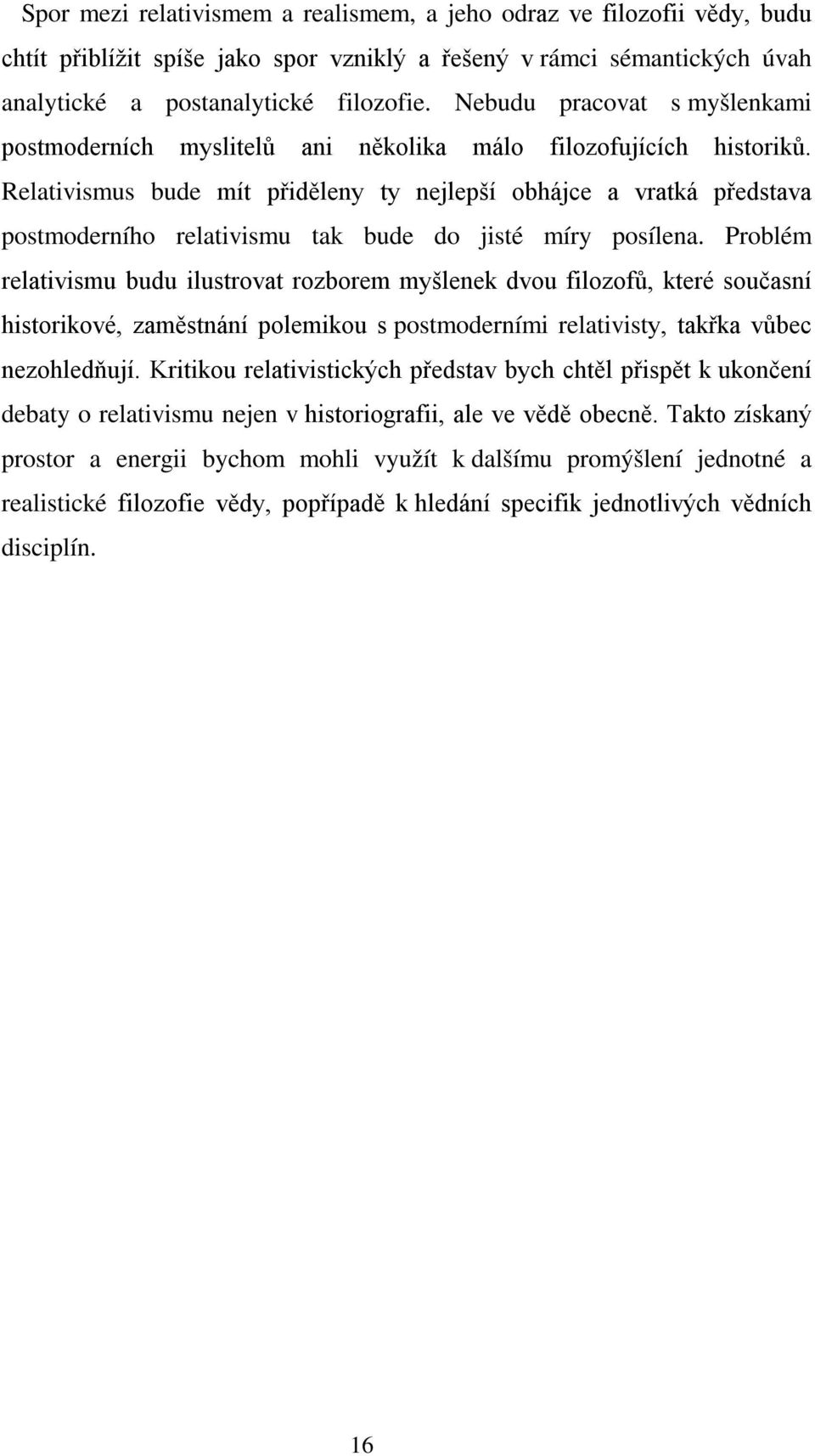 Spor mezi relativismem a realismem, a jeho odraz ve filozofii vědy, budu chtít přiblížit spíše jako spor vzniklý a řešený v rámci sémantických úvah analytické a postanalytické filozofie. Nebudu pracovat s myšlenkami postmoderních myslitelů ani několika málo filozofujících historiků. Relativismus bude mít přiděleny ty nejlepší obhájce a vratká představa postmoderního relativismu tak bude do jisté míry posílena. Problém relativismu budu ilustrovat rozborem myšlenek dvou filozofů, které současní historikové, zaměstnání polemikou s postmoderními relativisty, takřka vůbec nezohledňují. Kritikou relativistických představ bych chtěl přispět k ukončení debaty o relativismu nejen v historiografii, ale ve vědě obecně. Takto získaný prostor a energii bychom mohli využít k dalšímu promýšlení jednotné a realistické filozofie vědy, popřípadě k hledání specifik jednotlivých vědních disciplín.

16